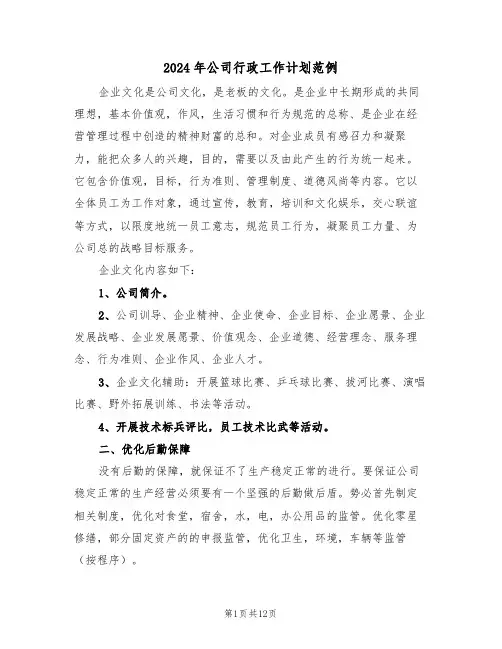 2024年公司行政工作计划范例

企业文化是公司文化，是老板的文化。是企业中长期形成的共同理想，基本价值观，作风，生活习惯和行为规范的总称、是企业在经营管理过程中创造的精神财富的总和。对企业成员有感召力和凝聚力，能把众多人的兴趣，目的，需要以及由此产生的行为统一起来。它包含价值观，目标，行为准则、管理制度、道德风尚等内容。它以全体员工为工作对象，通过宣传，教育，培训和文化娱乐，交心联谊等方式，以限度地统一员工意志，规范员工行为，凝聚员工力量、为公司总的战略目标服务。

企业文化内容如下：

1、公司简介。

2、公司训导、企业精神、企业使命、企业目标、企业愿景、企业发展战略、企业发展愿景、价值观念、企业道德、经营理念、服务理念、行为准则、企业作风、企业人才。

3、企业文化辅助：开展篮球比赛、乒乓球比赛、拔河比赛、演唱比赛、野外拓展训练、书法等活动。

4、开展技术标兵评比，员工技术比武等活动。

二、优化后勤保障

没有后勤的保障，就保证不了生产稳定正常的进行。要保证公司稳定正常的生产经营必须要有一个坚强的后勤做后盾。势必首先制定相关制度，优化对食堂，宿舍，水，电，办公用品的监管。优化零星修缮，部分固定资产的的申报监管，优化卫生，环境，车辆等监管（按程序）。

第1页共12页